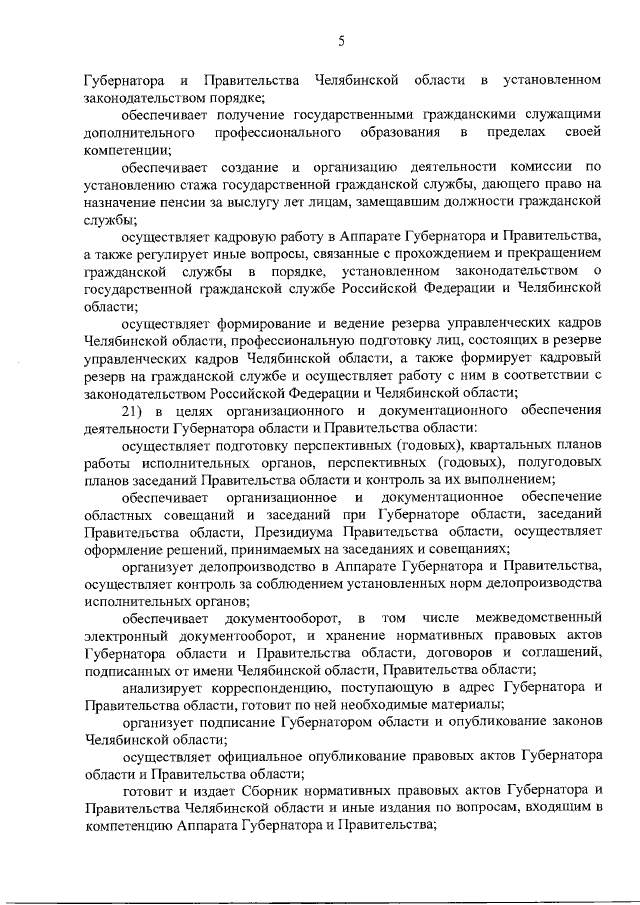 5

Губернатора и Правительства Челябинской области в установленном законодательством порядке;

обеспечивает получение государственными гражданскими служащими дополнительного профессионального образования в пределах своей компетенции;

обеспечивает создание и организацию деятельности комиссии по установлению стажа государственной гражданской службы, дающего право на назначение пенсии за выслугу лет лицам, замещавшим должности гражданской службы;

осуществляет кадровую работу в Аппарате Губернатора и Правительства, а также регулирует иные вопросы, связанные с прохождением и прекращением гражданской службы в порядке, установленном законодательством о государственной гражданской службе Российской Федерации и Челябинской области;

осуществляет формирование и ведение резерва управленческих кадров Челябинской области, профессиональную подготовку лиц, состоящих в резерве управленческих кадров Челябинской области, а также формирует кадровый резерв на гражданской службе и осуществляет работу с ним в соответствии с законодательством Российской Федерации и Челябинской области;

21) в целях организационного и документационного обеспечения деятельности Губернатора области и Правительства области:

осуществляет подготовку перспективных (годовых), квартальных планов работы исполнительных органов, перспективных (годовых), полугодовых планов заседаний Правительства области и контроль за их выполнением;

обеспечивает организационное и документационное обеспечение областных совещаний и заседаний при Губернаторе области, заседаний Правительства области, Президиума Правительства области, осуществляет оформление решений, принимаемых на заседаниях и совещаниях;

организует делопроизводство в Аппарате Губернатора и Правительства, осуществляет контроль за соблюдением установленных норм делопроизводства исполнительных органов;

обеспечивает документооборот, в том числе межведомственный электронный документооборот, и хранение нормативных правовых актов Губернатора области и Правительства области, договоров и соглашений, подписанных от имени Челябинской области, Правительства области;

анализирует корреспонденцию, поступающую в адрес Губернатора и Правительства области, готовит по ней необходимые материалы;

организует подписание Губернатором области и опубликование законов Челябинской области;

осуществляет официальное опубликование правовых актов Губернатора области и Правительства области;

готовит и издает Сборник нормативных правовых актов Губернатора и Правительства Челябинской области и иные издания по вопросам, входящим в компетенцию Аппарата Губернатора и Правительства;